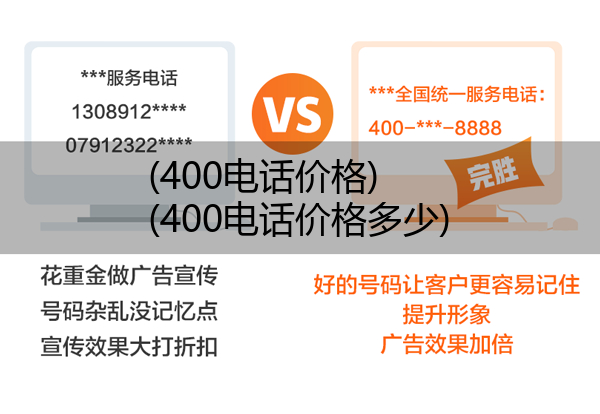 ***服务电话
1308912****
07912322****

VS

***全国统一服务电话：
400-***-8888

完胜

(400电话价格)
(400电话价格多少)

花重金做广告宣传
号码杂乱没记忆点
宣传效果大打折扣

好的号码让客户更容易记住
提升形象
广告效果加倍